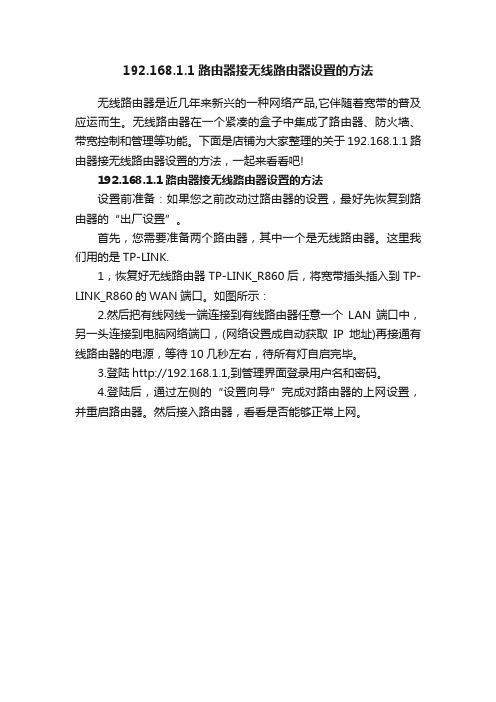 192.168.1.1 路由器接无线路由器设置的方法

无线路由器是近几年来新兴的一种网络产品,它伴随着宽带的普及应运而生。无线路由器在一个紧凑的盒子中集成了路由器、防火墙、带宽控制和管理等功能。下面是店铺为大家整理的关于 192.168.1.1 路由器接无线路由器设置的方法，一起来看看吧!

192.168.1.1 路由器接无线路由器设置的方法

设置前准备：如果您之前改动过路由器的设置，最好先恢复到路由器的“出厂设置”。

首先，您需要准备两个路由器，其中一个是无线路由器。这里我们用的是 TP-LINK.

1，恢复好无线路由器 TP-LINK_R860 后，将宽带插头插入到 TP-LINK_R860 的 WAN 端口。如图所示：

2.然后把有线网线一端连接到有线路由器任意一个 LAN 端口中，另一头连接到电脑网络端口，(网络设置成自动获取 IP 地址)再接通有线路由器的电源，等待 10 几秒左右，待所有灯自启完毕。

3.登陆 http://192.168.1.1,到管理界面登录用户名和密码。

4.登陆后，通过左侧的“设置向导”完成对路由器的上网设置，并重启路由器。然后接入路由器，看看是否能够正常上网。